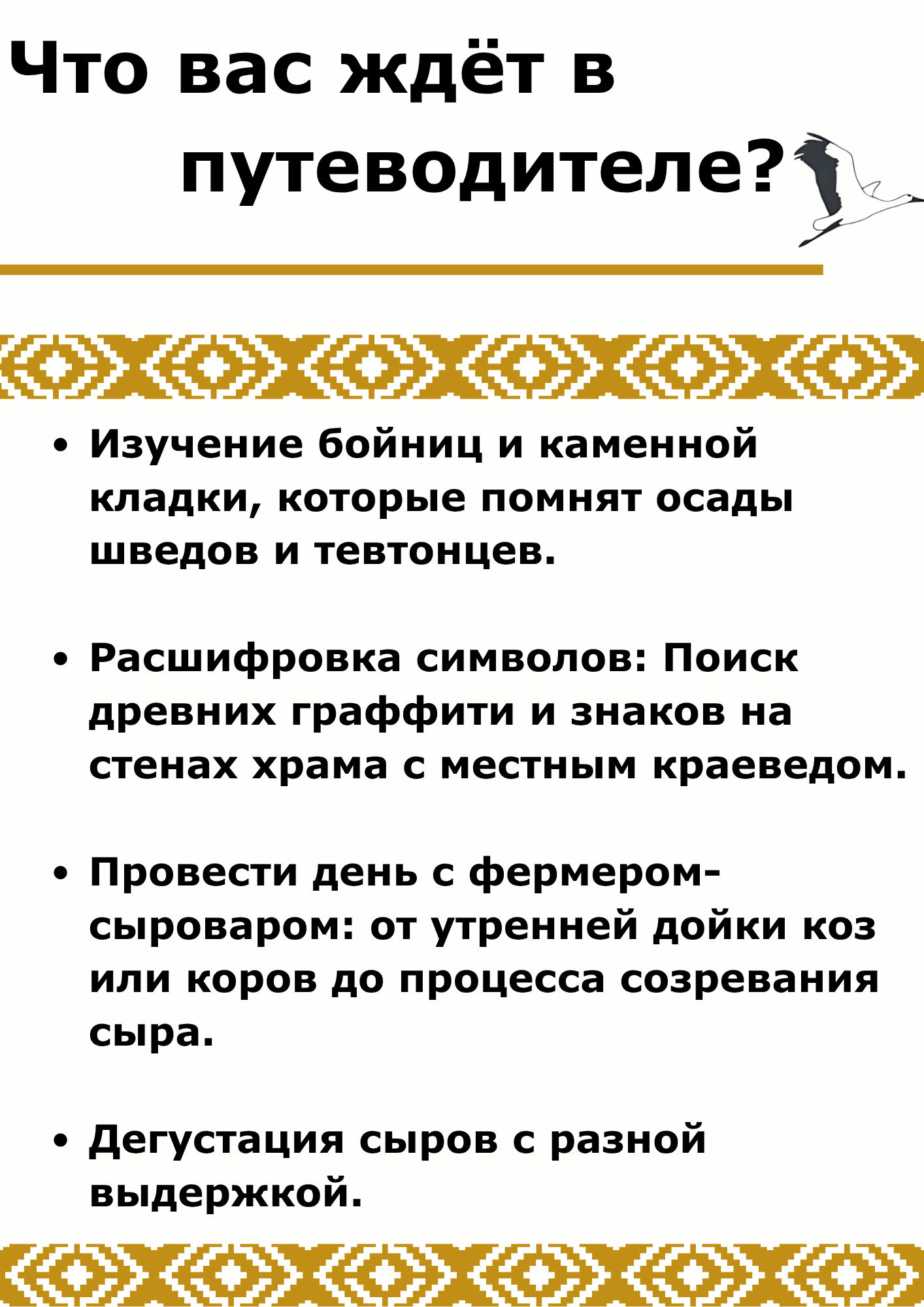 Что вас ждёт в путеводителе?

• Изучение бойниц и каменной кладки, которые помнят осады шведов и тевтонцев.

• Расшифровка символов: Поиск древних граффити и знаков на стенах храма с местным краеведом.

• Провести день с фермером-сыроваром: от утренней дойки коз или коров до процесса созревания сыра.

• Дегустация сыров с разной выдержкой.